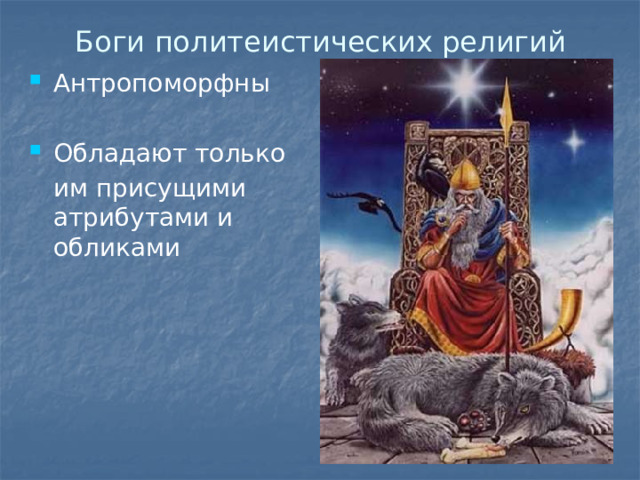 Боги политеистических религий

Антропоморфны

Обладают только им присущими атрибутами и обликами